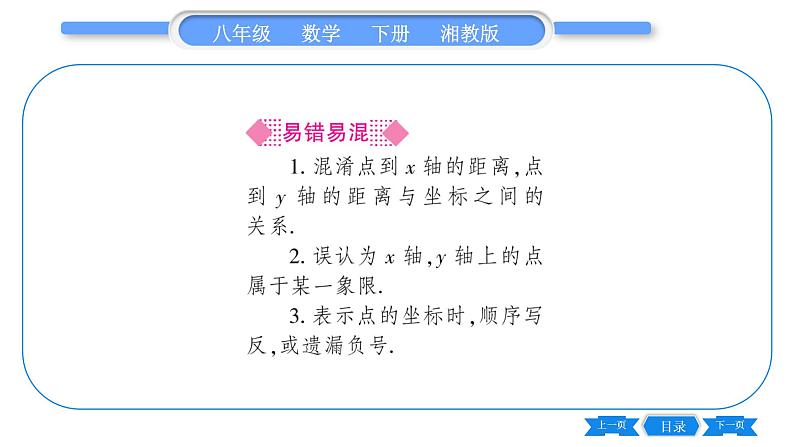 八年级　数学　下册　湘教版

易错易混

1. 混淆点到 $x$ 轴的距离,点到 $y$ 轴的距离与坐标之间的关系.

2. 误认为 $x$ 轴,$y$ 轴上的点属于某一象限.

3. 表示点的坐标时,顺序写反,或遗漏负号.

上一页　目录　下一页